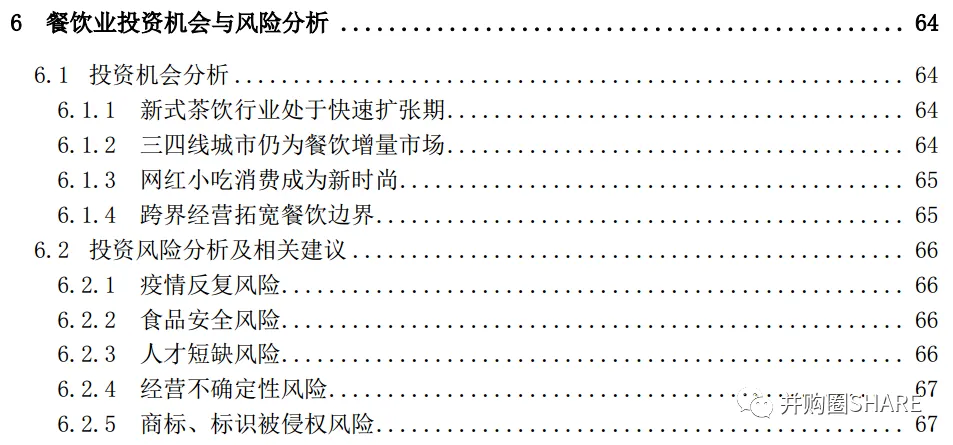 6 餐饮业投资机会与风险分析 64

6.1 投资机会分析 64

6.1.1 新式茶饮行业处于快速扩张期 64

6.1.2 三四线城市仍为餐饮增量市场 64

6.1.3 网红小吃消费成为新时尚 65

6.1.4 跨界经营拓宽餐饮边界 65

6.2 投资风险分析及相关建议 66

6.2.1 疫情反复风险 66

6.2.2 食品安全风险 66

6.2.3 人才短缺风险 66

6.2.4 经营不确定性风险 67

6.2.5 商标、标识被侵权风险 67

并购圈SHARE